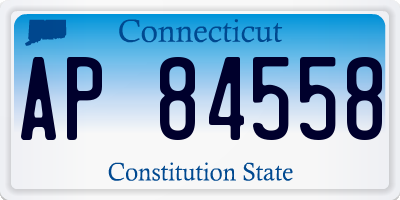 Connecticut

AP 84558

Constitution State